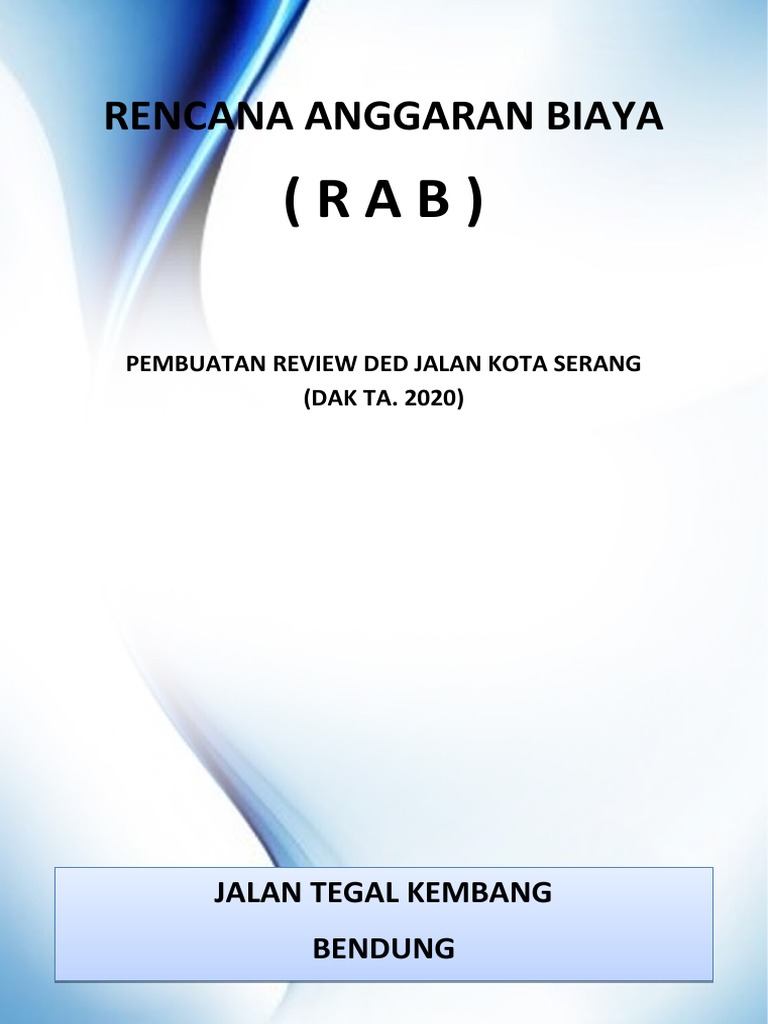 RENCANA ANGGARAN BIAYA

( R A B )

PEMBUATAN REVIEW DED JALAN KOTA SERANG
(DAK TA. 2020)

JALAN TEGAL KEMBANG

BENDUNG